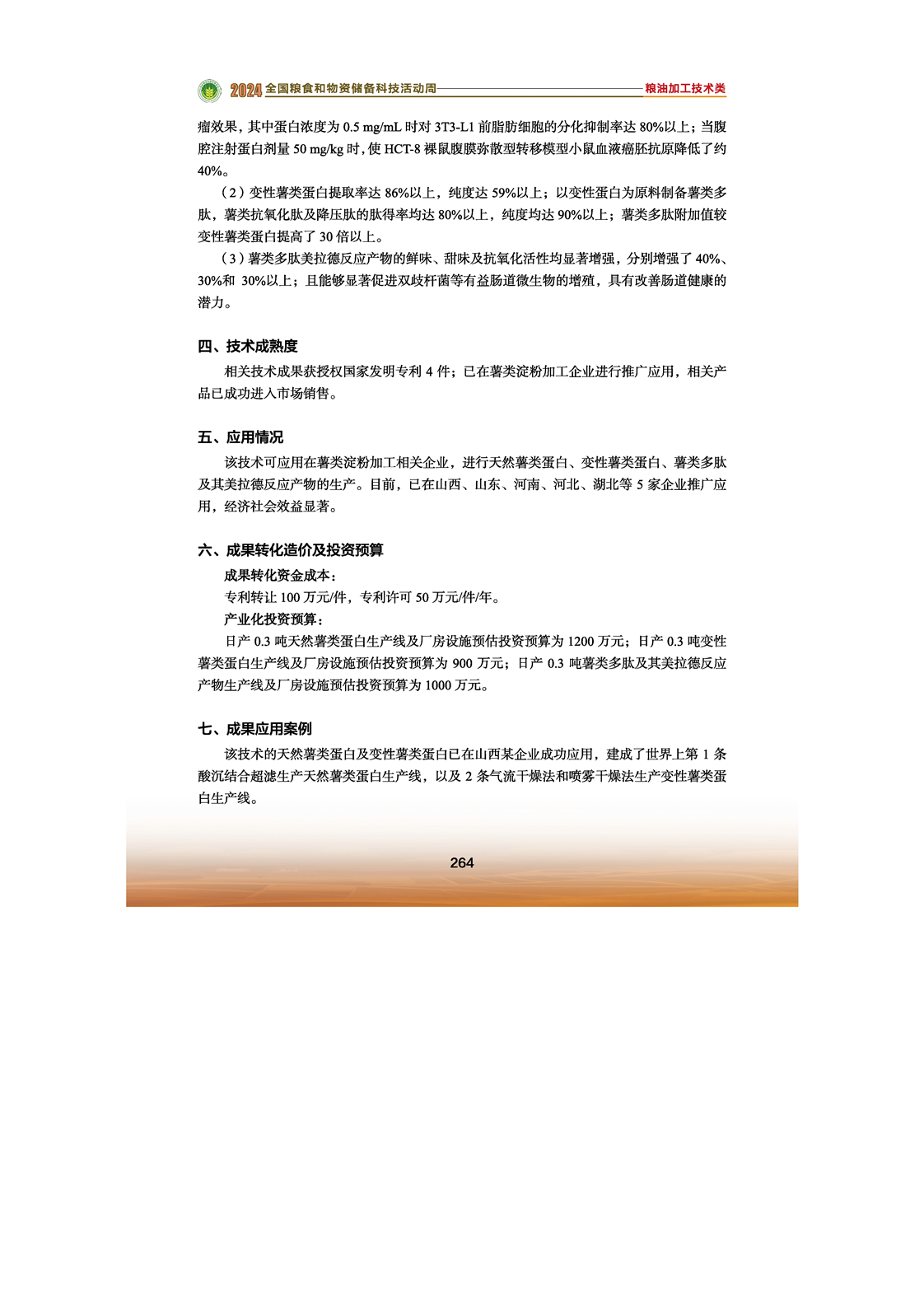 2024 全国粮食和物资储备科技活动周 粮油加工技术类

瘤效果，其中蛋白浓度为 0.5 mg/mL 时对 3T3-L1 前脂肪细胞的分化抑制率达 80%以上；当腹腔注射蛋白剂量 50 mg/kg 时，使 HCT-8 裸鼠腹膜弥散型转移模型小鼠血液癌胚抗原降低了约 40%。

（2）变性薯类蛋白提取率达 86%以上，纯度达 59%以上；以变性蛋白为原料制备薯类多肽，薯类抗氧化肽及降压肽的肽得率均达 80%以上，纯度均达 90%以上；薯类多肽附加值较变性薯类蛋白提高了 30 倍以上。

（3）薯类多肽美拉德反应产物的鲜味、甜味及抗氧化活性均显著增强，分别增强了 40%、30%和 30%以上；且能够显著促进双歧杆菌等有益肠道微生物的增殖，具有改善肠道健康的潜力。

四、技术成熟度

相关技术成果获授权国家发明专利 4 件；已在薯类淀粉加工企业进行推广应用，相关产品已成功进入市场销售。

五、应用情况

该技术可应用在薯类淀粉加工相关企业，进行天然薯类蛋白、变性薯类蛋白、薯类多肽及其美拉德反应产物的生产。目前，已在山西、山东、河南、河北、湖北等 5 家企业推广应用，经济社会效益显著。

六、成果转化造价及投资预算

成果转化资金成本：

专利转让 100 万元/件，专利许可 50 万元/件/年。

产业化投资预算：

日产 0.3 吨天然薯类蛋白生产线及厂房设施预估投资预算为 1200 万元；日产 0.3 吨变性薯类蛋白生产线及厂房设施预估投资预算为 900 万元；日产 0.3 吨薯类多肽及其美拉德反应产物生产线及厂房设施预估投资预算为 1000 万元。

七、成果应用案例

该技术的天然薯类蛋白及变性薯类蛋白已在山西某企业成功应用，建成了世界上第 1 条酸沉结合超滤生产天然薯类蛋白生产线，以及 2 条气流干燥法和喷雾干燥法生产变性薯类蛋白生产线。

264